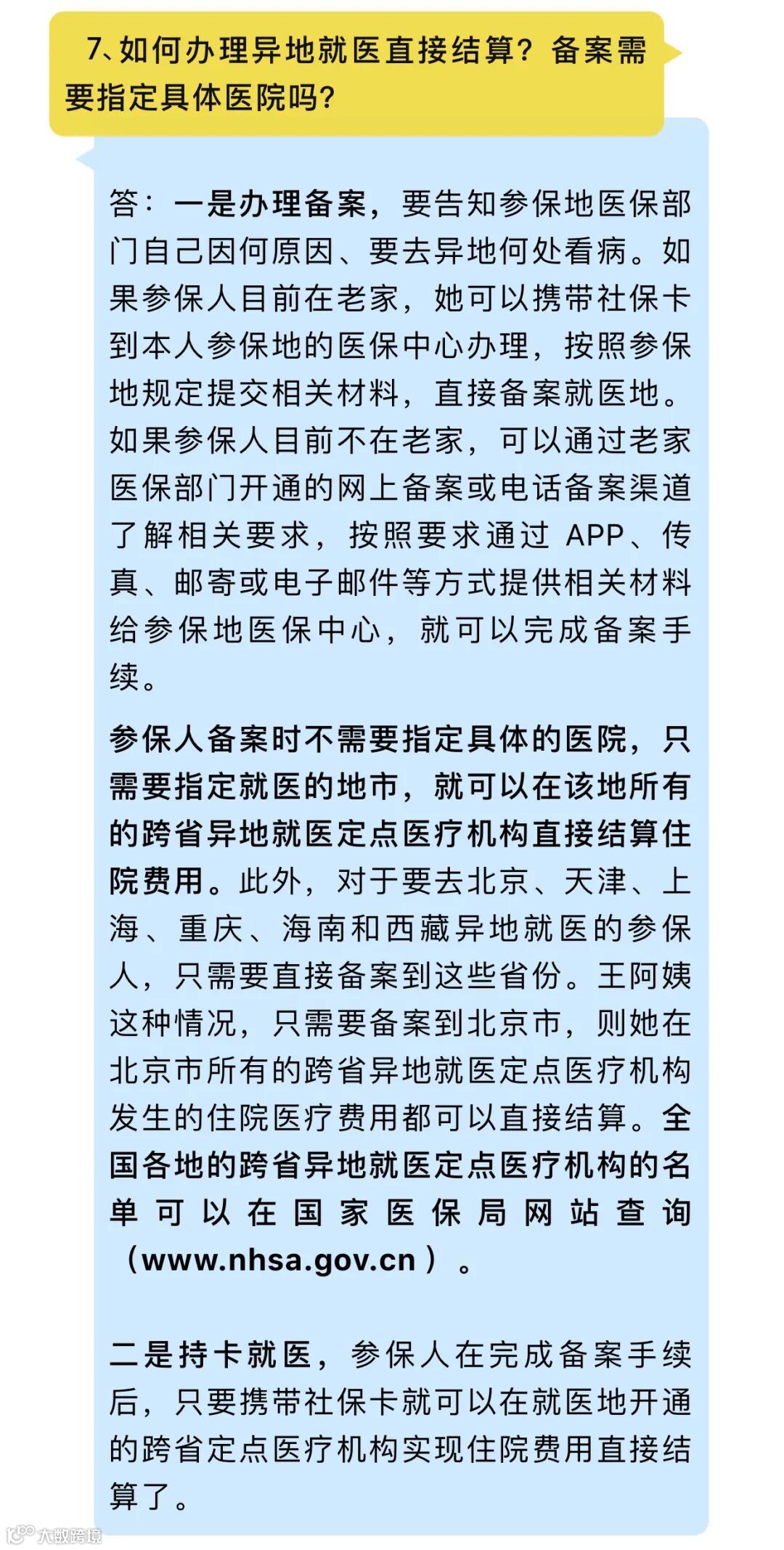 7、如何办理异地就医直接结算？备案需要指定具体医院吗？

答：一是办理备案，要告知参保地医保部门自己因何原因、要去异地何处看病。如果参保人目前在老家，她可以携带社保卡到本人参保地的医保中心办理，按照参保地规定提交相关材料，直接备案就医地。如果参保人目前不在老家，可以通过老家医保部门开通的网上备案或电话备案渠道了解相关要求，按照要求通过 APP、传真、邮寄或电子邮件等方式提供相关材料给参保地医保中心，就可以完成备案手续。

参保人备案时不需要指定具体的医院，只需要指定就医的地市，就可以在该地所有的跨省异地就医定点医疗机构直接结算住院费用。此外，对于要去北京、天津、上海、重庆、海南和西藏异地就医的参保人，只需要直接备案到这些省份。王阿姨这种情况，只需要备案到北京市，则她在北京市所有的跨省异地就医定点医疗机构发生的住院医疗费用都可以直接结算。全国各地的跨省异地就医定点医疗机构的名单可以在国家医保局网站查询（www.nhsa.gov.cn）。

二是持卡就医，参保人在完成备案手续后，只要携带社保卡就可以在就医地开通的跨省定点医疗机构实现住院费用直接结算了。

大数跨境